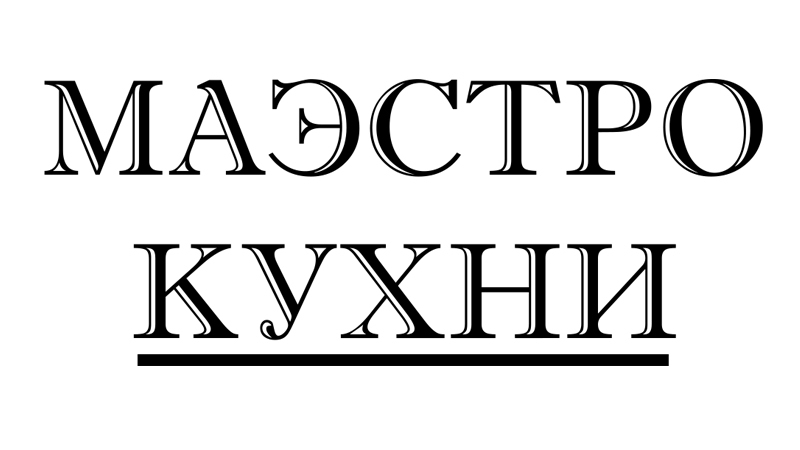 МАЭСТРО
КУХНИ